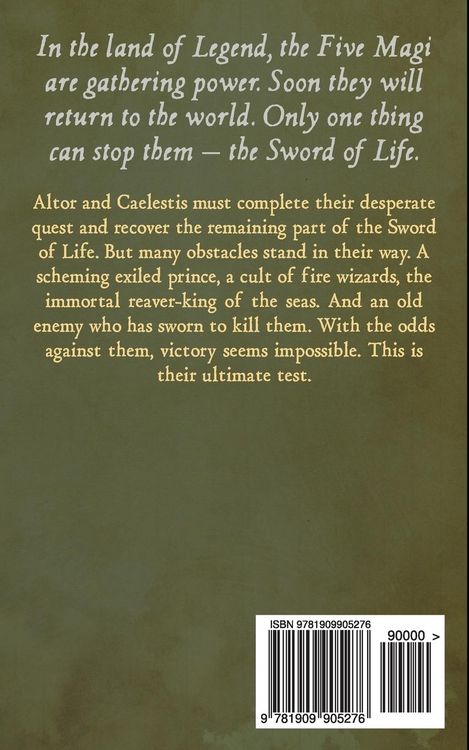 In the land of Legend, the Five Magi are gathering power. Soon they will return to the world. Only one thing can stop them – the Sword of Life.

Altor and Caelestis must complete their desperate quest and recover the remaining part of the Sword of Life. But many obstacles stand in their way. A scheming exiled prince, a cult of fire wizards, the immortal reaver-king of the seas. And an old enemy who has sworn to kill them. With the odds against them, victory seems impossible. This is their ultimate test.

ISBN 9781909905276

90000 >

9 781909 905276